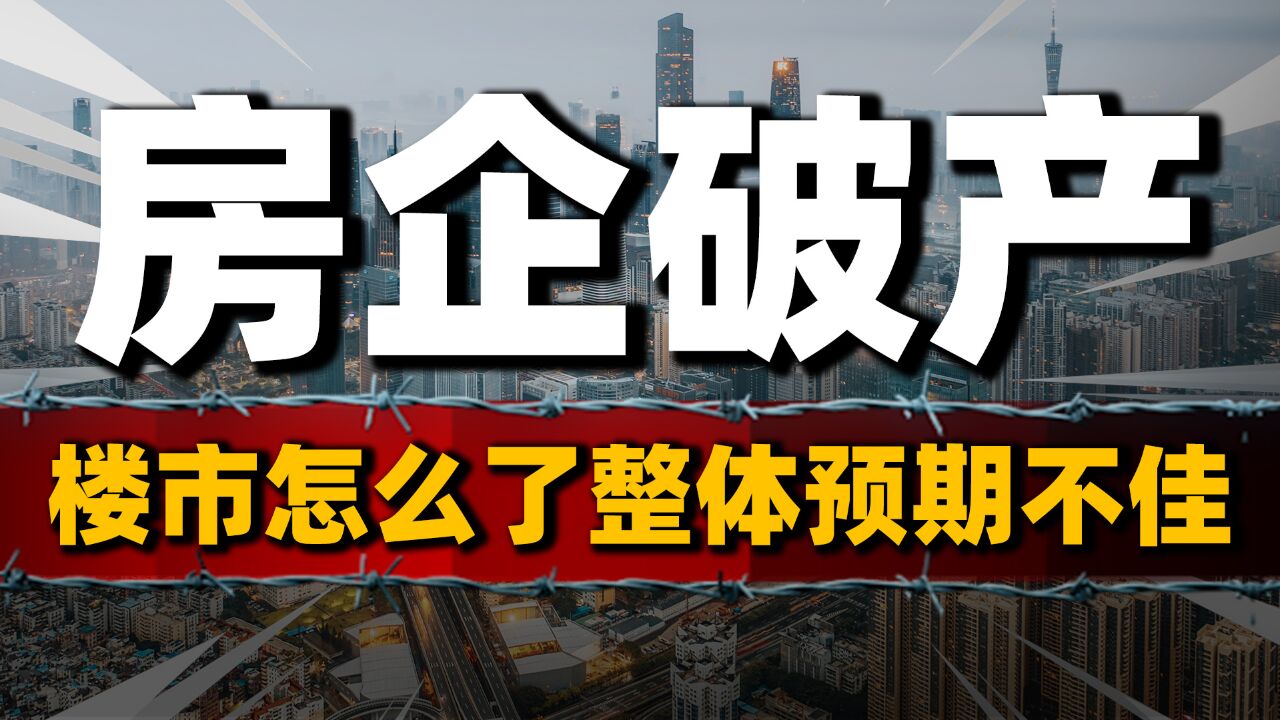 房企破产

楼市怎么了整体预期不佳